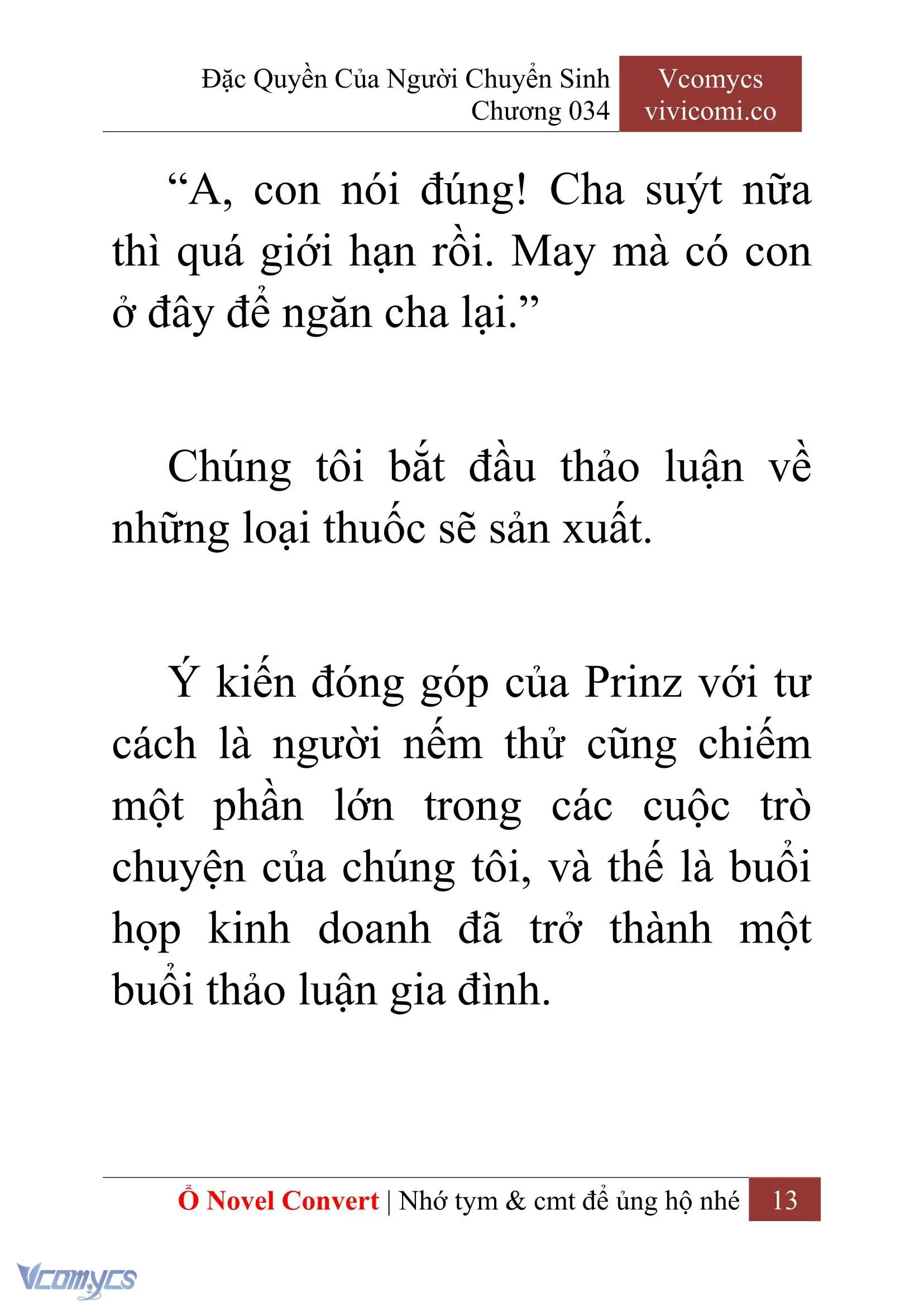 Đặc Quyền Của Người Chuyển Sinh
Chương 034

Vcomycs
vivicomi.co

“A, con nói đúng! Cha suýt nữa thì quá giới hạn rồi. May mà có con ở đây để ngăn cha lại.”

Chúng tôi bắt đầu thảo luận về những loại thuốc sẽ sản xuất.

Ý kiến đóng góp của Prinz với tư cách là người nếm thử cũng chiếm một phần lớn trong các cuộc trò chuyện của chúng tôi, và thế là buổi họp kinh doanh đã trở thành một buổi thảo luận gia đình.

Ổ Novel Convert | Nhớ tym & cmt để ủng hộ nhé 13

Vcomycs